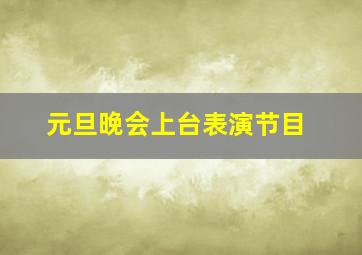 元旦晚会上台表演节目